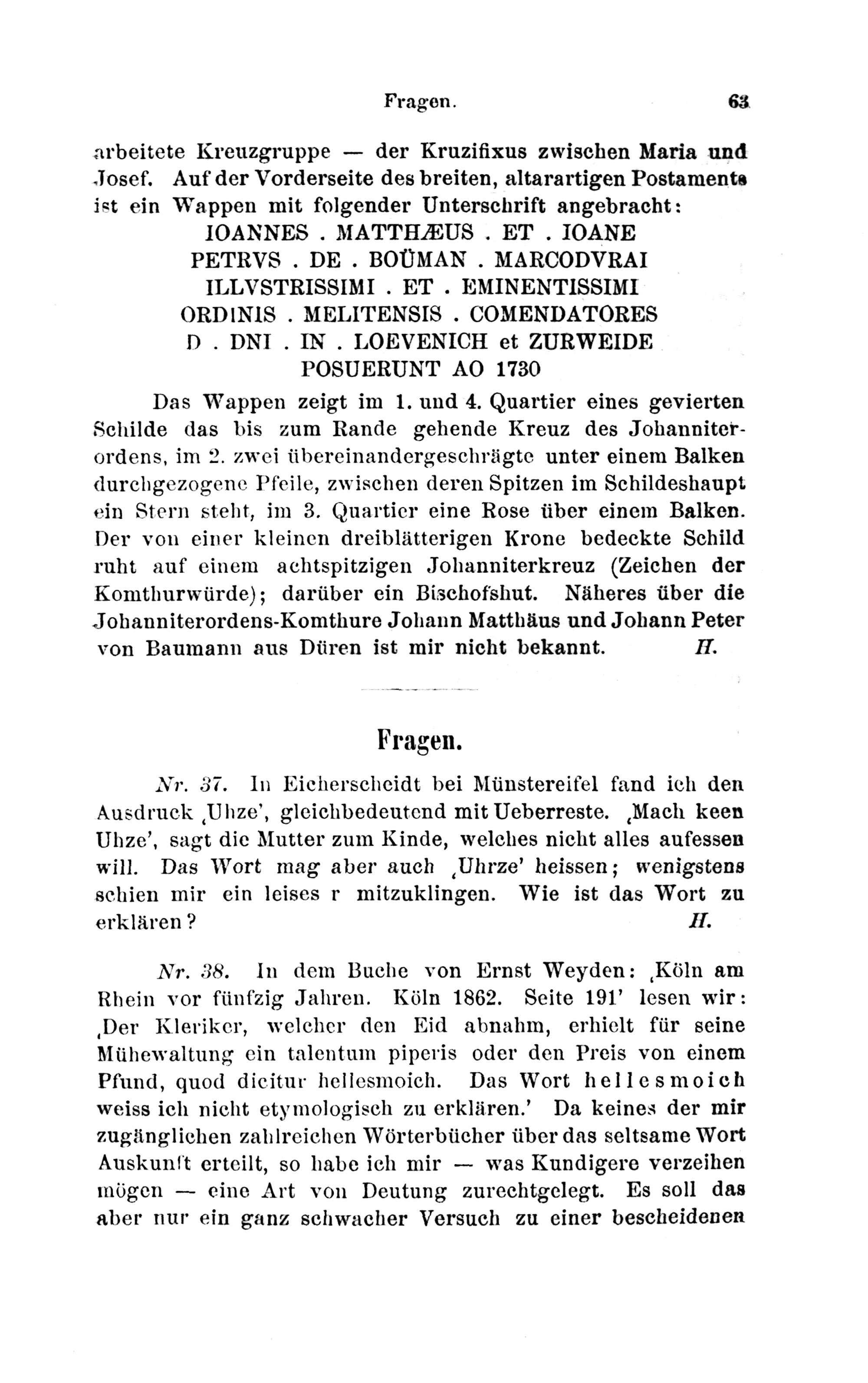 Fragen. 63

arbeitete Kreuzgruppe — der Kruzifixus zwischen Maria und Josef. Auf der Vorderseite des breiten, altarartigen Postaments ist ein Wappen mit folgender Unterschrift angebracht:

IOANNES . MATTHÆUS . ET . IOANE
PETRVS . DE . BOÜMAN . MARCODVRAI
ILLVSTRISSIMI . ET . EMINENTISSIMI
ORDINIS . MELITENSIS . COMENDATORES
D . DNI . IN . LOEVENICH et ZURWEIDE
POSUERUNT AO 1730

Das Wappen zeigt im 1. und 4. Quartier eines gevierten Schilde das bis zum Rande gehende Kreuz des Johanniterordens, im 2. zwei übereinandergeschrägte unter einem Balken durchgezogene Pfeile, zwischen deren Spitzen im Schildeshaupt ein Stern steht, im 3. Quartier eine Rose über einem Balken. Der von einer kleinen dreiblätterigen Krone bedeckte Schild ruht auf einem achtspitzigen Johanniterkreuz (Zeichen der Komthurwürde); darüber ein Bischofshut. Näheres über die Johanniterordens-Komthure Johann Matthäus und Johann Peter von Baumann aus Düren ist mir nicht bekannt. H.

Fragen.

Nr. 37. In Eicherscheidt bei Münstereifel fand ich den Ausdruck ‚Uhze', gleichbedeutend mit Ueberreste. ‚Mach keen Uhze', sagt die Mutter zum Kinde, welches nicht alles aufessen will. Das Wort mag aber auch ‚Uhrze' heissen; wenigstens schien mir ein leises r mitzuklingen. Wie ist das Wort zu erklären? H.

Nr. 38. In dem Buche von Ernst Weyden: ‚Köln am Rhein vor fünfzig Jahren. Köln 1862. Seite 191' lesen wir: ‚Der Kleriker, welcher den Eid abnahm, erhielt für seine Mühewaltung ein talentum piperis oder den Preis von einem Pfund, quod dicitur hellesmoich. Das Wort hellesmoich weiss ich nicht etymologisch zu erklären.' Da keines der mir zugänglichen zahlreichen Wörterbücher über das seltsame Wort Auskunft erteilt, so habe ich mir — was Kundigere verzeihen mögen — eine Art von Deutung zurechtgelegt. Es soll das aber nur ein ganz schwacher Versuch zu einer bescheidenen